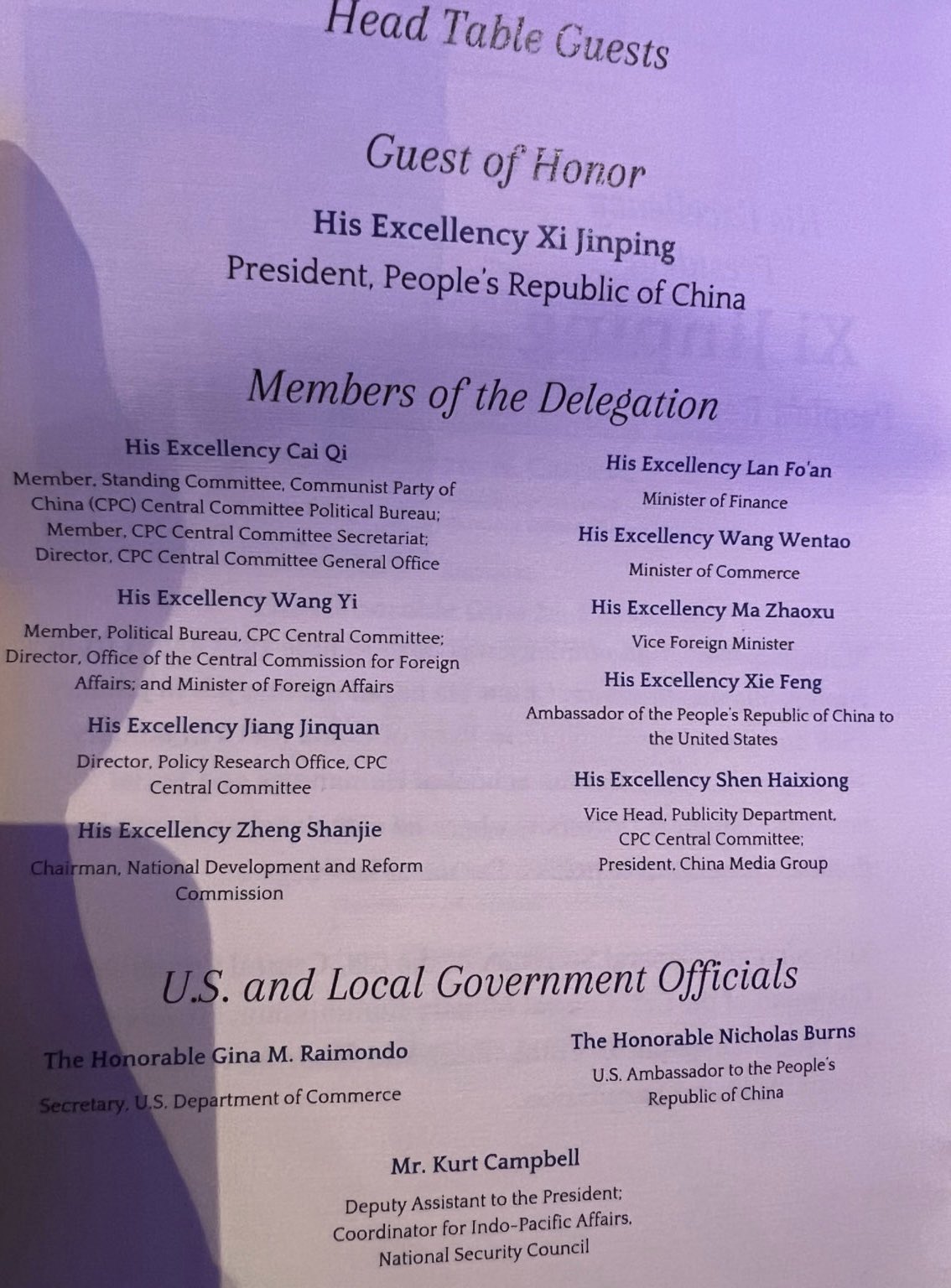 Head Table Guests

Guest of Honor

His Excellency Xi Jinping
President, People's Republic of China

Members of the Delegation

His Excellency Cai Qi
Member, Standing Committee, Communist Party of China (CPC) Central Committee Political Bureau; Member, CPC Central Committee Secretariat; Director, CPC Central Committee General Office

His Excellency Wang Yi
Member, Political Bureau, CPC Central Committee; Director, Office of the Central Commission for Foreign Affairs; and Minister of Foreign Affairs

His Excellency Jiang Jinquan
Director, Policy Research Office, CPC Central Committee

His Excellency Zheng Shanjie
Chairman, National Development and Reform Commission

His Excellency Lan Fo'an
Minister of Finance

His Excellency Wang Wentao
Minister of Commerce

His Excellency Ma Zhaoxu
Vice Foreign Minister

His Excellency Xie Feng
Ambassador of the People's Republic of China to the United States

His Excellency Shen Haixiong
Vice Head, Publicity Department, CPC Central Committee; President, China Media Group

U.S. and Local Government Officials

The Honorable Gina M. Raimondo
Secretary, U.S. Department of Commerce

The Honorable Nicholas Burns
U.S. Ambassador to the People's Republic of China

Mr. Kurt Campbell
Deputy Assistant to the President; Coordinator for Indo-Pacific Affairs, National Security Council